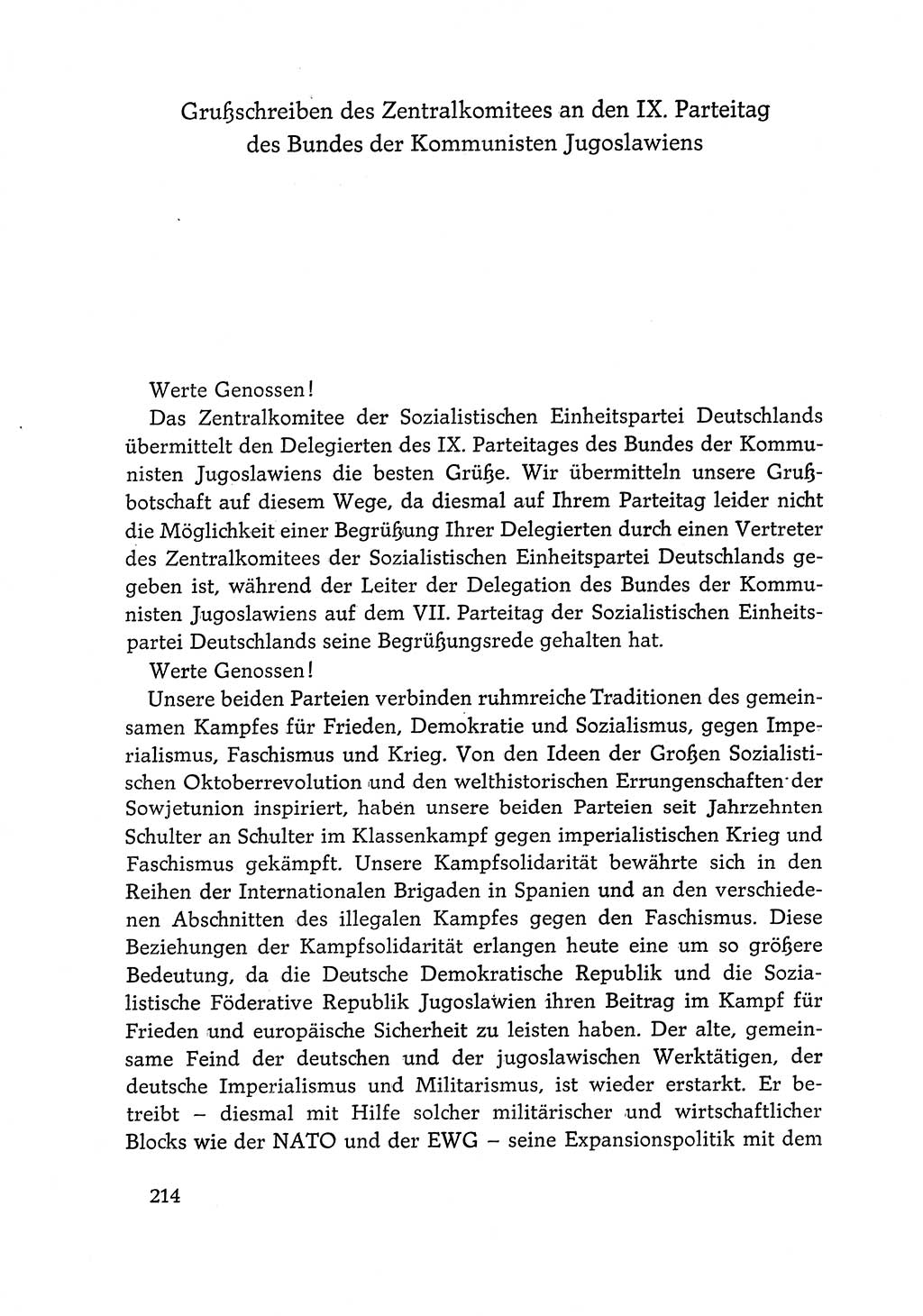 Grußschreiben des Zentralkomitees an den IX. Parteitag des Bundes der Kommunisten Jugoslawiens

Werte Genossen!

Das Zentralkomitee der Sozialistischen Einheitspartei Deutschlands übermittelt den Delegierten des IX. Parteitages des Bundes der Kommunisten Jugoslawiens die besten Grüße. Wir übermitteln unsere Grußbotschaft auf diesem Wege, da diesmal auf Ihrem Parteitag leider nicht die Möglichkeit einer Begrüßung Ihrer Delegierten durch einen Vertreter des Zentralkomitees der Sozialistischen Einheitspartei Deutschlands gegeben ist, während der Leiter der Delegation des Bundes der Kommunisten Jugoslawiens auf dem VII. Parteitag der Sozialistischen Einheitspartei Deutschlands seine Begrüßungsrede gehalten hat.

Werte Genossen!

Unsere beiden Parteien verbinden ruhmreiche Traditionen des gemeinsamen Kampfes für Frieden, Demokratie und Sozialismus, gegen Imperialismus, Faschismus und Krieg. Von den Ideen der Großen Sozialistischen Oktoberrevolution und den welthistorischen Errungenschaften der Sowjetunion inspiriert, haben unsere beiden Parteien seit Jahrzehnten Schulter an Schulter im Klassenkampf gegen imperialistischen Krieg und Faschismus gekämpft. Unsere Kampfsolidarität bewährte sich in den Reihen der Internationalen Brigaden in Spanien und an den verschiedenen Abschnitten des illegalen Kampfes gegen den Faschismus. Diese Beziehungen der Kampfsolidarität erlangen heute eine um so größere Bedeutung, da die Deutsche Demokratische Republik und die Sozialistische Föderative Republik Jugoslawien ihren Beitrag im Kampf für Frieden und europäische Sicherheit zu leisten haben. Der alte, gemeinsame Feind der deutschen und der jugoslawischen Werktätigen, der deutsche Imperialismus und Militarismus, ist wieder erstarkt. Er betreibt – diesmal mit Hilfe solcher militärischer und wirtschaftlicher Blocks wie der NATO und der EWG – seine Expansionspolitik mit dem

214